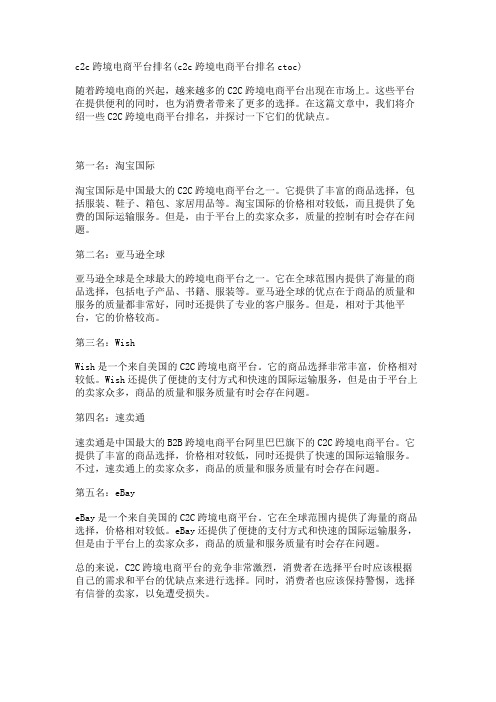 c2c 跨境电商平台排名(c2c 跨境电商平台排名 ctoc)

随着跨境电商的兴起，越来越多的 C2C 跨境电商平台出现在市场上。这些平台在提供便利的同时，也为消费者带来了更多的选择。在这篇文章中，我们将介绍一些 C2C 跨境电商平台排名，并探讨一下它们的优缺点。

第一名：淘宝国际

淘宝国际是中国最大的 C2C 跨境电商平台之一。它提供了丰富的商品选择，包括服装、鞋子、箱包、家居用品等。淘宝国际的价格相对较低，而且提供了免费的国际运输服务。但是，由于平台上的卖家众多，质量的控制有时会存在问题。

第二名：亚马逊全球

亚马逊全球是全球最大的跨境电商平台之一。它在全球范围内提供了海量的商品选择，包括电子产品、书籍、服装等。亚马逊全球的优点在于商品的质量和服务的质量都非常好，同时还提供了专业的客户服务。但是，相对于其他平台，它的价格较高。

第三名：Wish

Wish 是一个来自美国的 C2C 跨境电商平台。它的商品选择非常丰富，价格相对较低。Wish 还提供了便捷的支付方式和快速的国际运输服务，但是由于平台上的卖家众多，商品的质量和服务质量有时会存在问题。

第四名：速卖通

速卖通是中国最大的 B2B 跨境电商平台阿里巴巴旗下的 C2C 跨境电商平台。它提供了丰富的商品选择，价格相对较低，同时还提供了快速的国际运输服务。不过，速卖通上的卖家众多，商品的质量和服务质量有时会存在问题。

第五名：eBay

eBay 是一个来自美国的 C2C 跨境电商平台。它在全球范围内提供了海量的商品选择，价格相对较低。eBay 还提供了便捷的支付方式和快速的国际运输服务，但是由于平台上的卖家众多，商品的质量和服务质量有时会存在问题。

总的来说，C2C 跨境电商平台的竞争非常激烈，消费者在选择平台时应该根据自己的需求和平台的优缺点来进行选择。同时，消费者也应该保持警惕，选择有信誉的卖家，以免遭受损失。